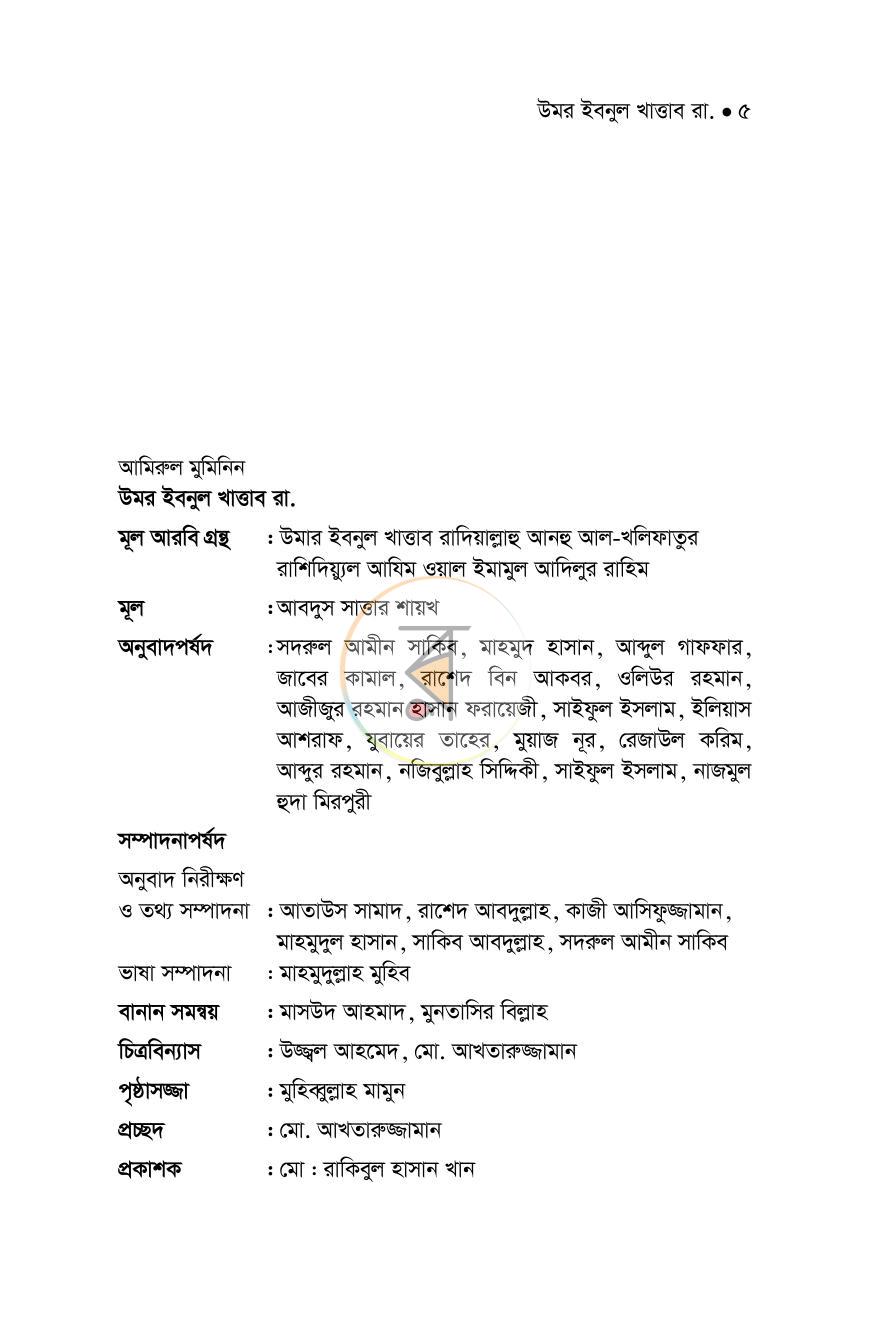 উমর ইবনুল খাত্তাব রা. • ৫

আমিরুল মুমিনিন
উমর ইবনুল খাত্তাব রা.

মূল আরবি গ্রন্থ : উমার ইবনুল খাত্তাব রাদিয়াল্লাহু আনহু আল-খলিফাতুর রাশিদিয়্যুল আযিম ওয়াল ইমামুল আদিলুর রাহিম

মূল : আবদুস সাত্তার শায়খ

অনুবাদপর্ষদ : সদরুল আমীন সাকিব, মাহমুদ হাসান, আব্দুল গাফফার, জাবের কামাল, রাশেদ বিন আকবর, ওলিউর রহমান, আজীজুর রহমান হাসান ফরায়েজী, সাইফুল ইসলাম, ইলিয়াস আশরাফ, যুবায়ের তাহের, মুয়াজ নূর, রেজাউল করিম, আব্দুর রহমান, নজিবুল্লাহ সিদ্দিকী, সাইফুল ইসলাম, নাজমুল হুদা মিরপুরী

সম্পাদনাপর্ষদ

অনুবাদ নিরীক্ষণ
ও তথ্য সম্পাদনা : আতাউস সামাদ, রাশেদ আবদুল্লাহ, কাজী আসিফুজ্জামান, মাহমুদুল হাসান, সাকিব আবদুল্লাহ, সদরুল আমীন সাকিব

ভাষা সম্পাদনা : মাহমুদুল্লাহ মুহিব

বানান সমন্বয় : মাসউদ আহমাদ, মুনতাসির বিল্লাহ

চিত্রবিন্যাস : উজ্জ্বল আহমেদ, মো. আখতারুজ্জামান

পৃষ্ঠাসজ্জা : মুহিব্বুল্লাহ মামুন

প্রচ্ছদ : মো. আখতারুজ্জামান

প্রকাশক : মো : রাকিবুল হাসান খান